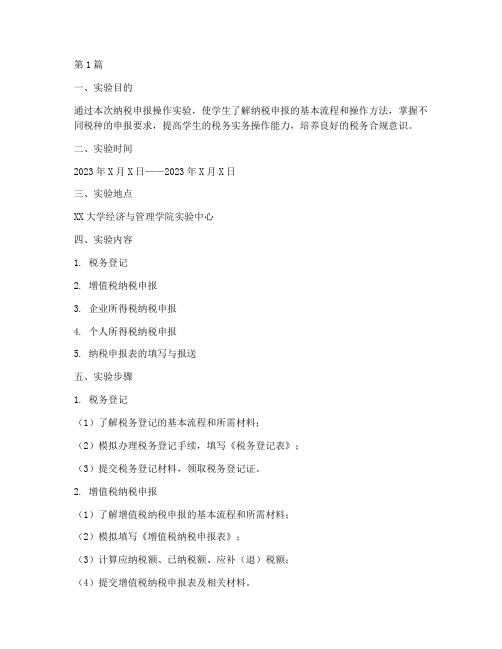 第1篇

一、实验目的

通过本次纳税申报操作实验，使学生了解纳税申报的基本流程和操作方法，掌握不同税种的申报要求，提高学生的税务实务操作能力，培养良好的税务合规意识。

二、实验时间

2023年X月X日——2023年X月X日

三、实验地点

XX大学经济与管理学院实验中心

四、实验内容

1. 税务登记

2. 增值税纳税申报

3. 企业所得税纳税申报

4. 个人所得税纳税申报

5. 纳税申报表的填写与报送

五、实验步骤

1. 税务登记

（1）了解税务登记的基本流程和所需材料；

（2）模拟办理税务登记手续，填写《税务登记表》；

（3）提交税务登记材料，领取税务登记证。

2. 增值税纳税申报

（1）了解增值税纳税申报的基本流程和所需材料；

（2）模拟填写《增值税纳税申报表》；

（3）计算应纳税额、已纳税额、应补（退）税额；

（4）提交增值税纳税申报表及相关材料。